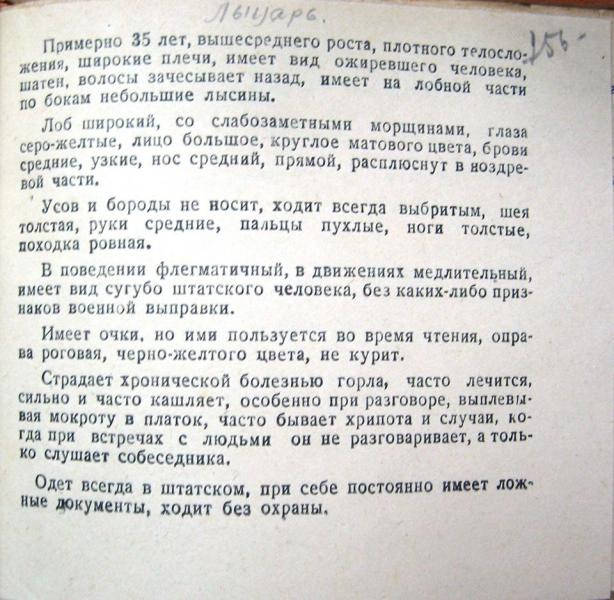 Лыцарь.

156

Примерно 35 лет, вышесреднего роста, плотного телосложения, широкие плечи, имеет вид ожиревшего человека, шатен, волосы зачесывает назад, имеет на лобной части по бокам небольшие лысины.

Лоб широкий, со слабозаметными морщинами, глаза серо-желтые, лицо большое, круглое матового цвета, брови средние, узкие, нос средний, прямой, расплюснут в ноздревой части.

Усов и бороды не носит, ходит всегда выбритым, шея толстая, руки средние, пальцы пухлые, ноги толстые, походка ровная.

В поведении флегматичный, в движениях медлительный, имеет вид сугубо штатского человека, без каких-либо признаков военной выправки.

Имеет очки, но ими пользуется во время чтения, оправа роговая, черно-желтого цвета, не курит.

Страдает хронической болезнью горла, часто лечится, сильно и часто кашляет, особенно при разговоре, выплевывая мокроту в платок, часто бывает хрипота и случаи, когда при встречах с людьми он не разговаривает, а только слушает собеседника.

Одет всегда в штатском, при себе постоянно имеет ложные документы, ходит без охраны.